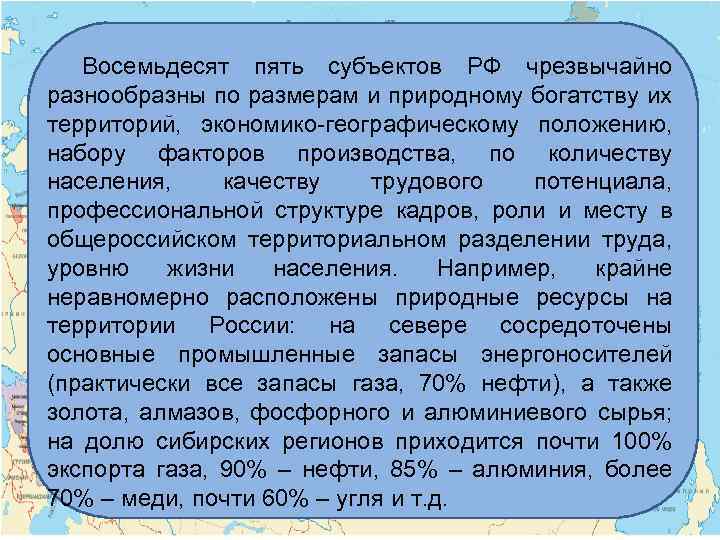 Восемьдесят пять субъектов РФ чрезвычайно разнообразны по размерам и природному богатству их территорий, экономико-географическому положению, набору факторов производства, по количеству населения, качеству трудового потенциала, профессиональной структуре кадров, роли и месту в общероссийском территориальном разделении труда, уровню жизни населения. Например, крайне неравномерно расположены природные ресурсы на территории России: на севере сосредоточены основные промышленные запасы энергоносителей (практически все запасы газа, 70% нефти), а также золота, алмазов, фосфорного и алюминиевого сырья; на долю сибирских регионов приходится почти 100% экспорта газа, 90% – нефти, 85% – алюминия, более 70% – меди, почти 60% – угля и т.д.